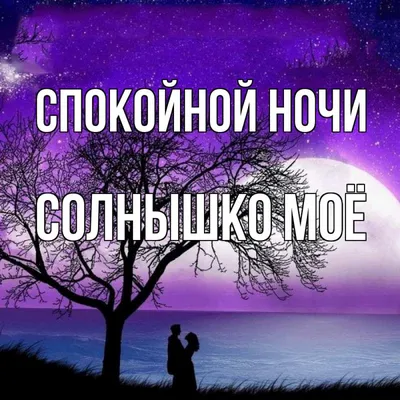 СПОКОЙНОЙ НОЧИ

СОЛНЫШКО МОЁ